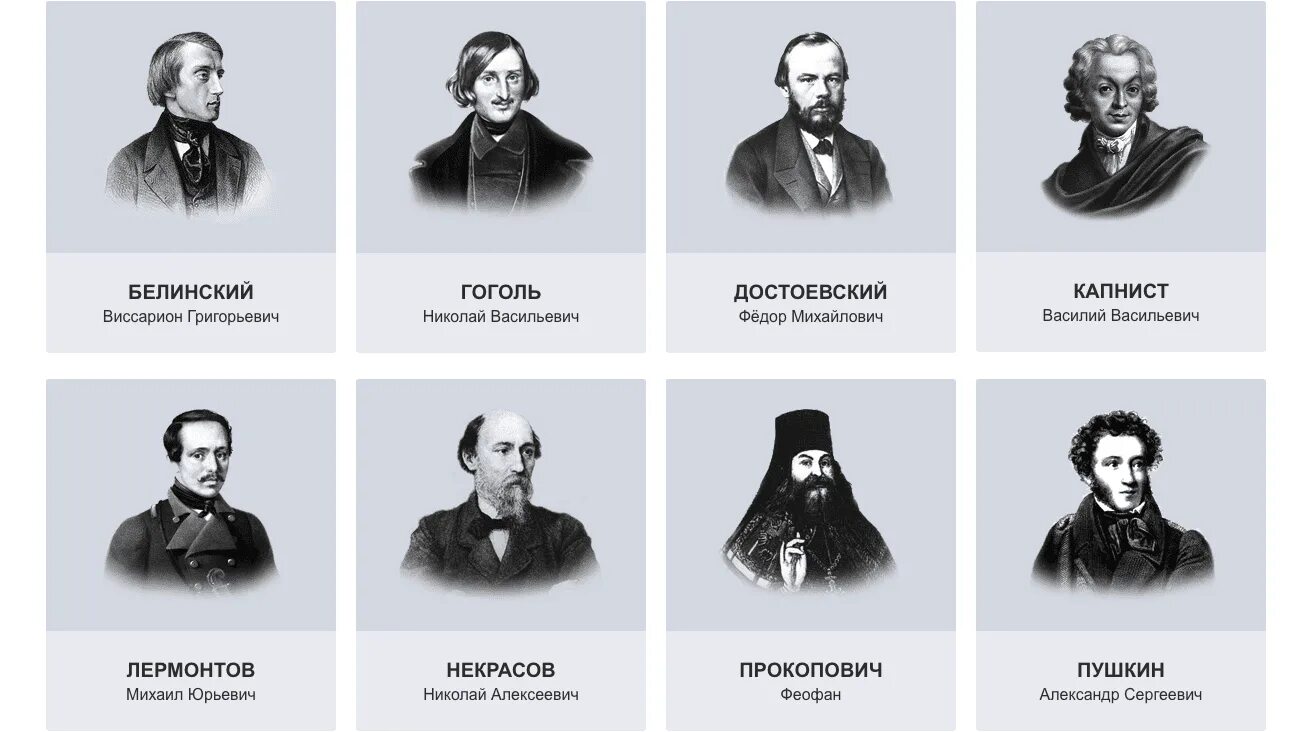 БЕЛИНСКИЙ
Виссарион Григорьевич

ГОГОЛЬ
Николай Васильевич

ДОСТОЕВСКИЙ
Фёдор Михайлович

КАПНИСТ
Василий Васильевич

ЛЕРМОНТОВ
Михаил Юрьевич

НЕКРАСОВ
Николай Алексеевич

ПРОКОПОВИЧ
Феофан

ПУШКИН
Александр Сергеевич